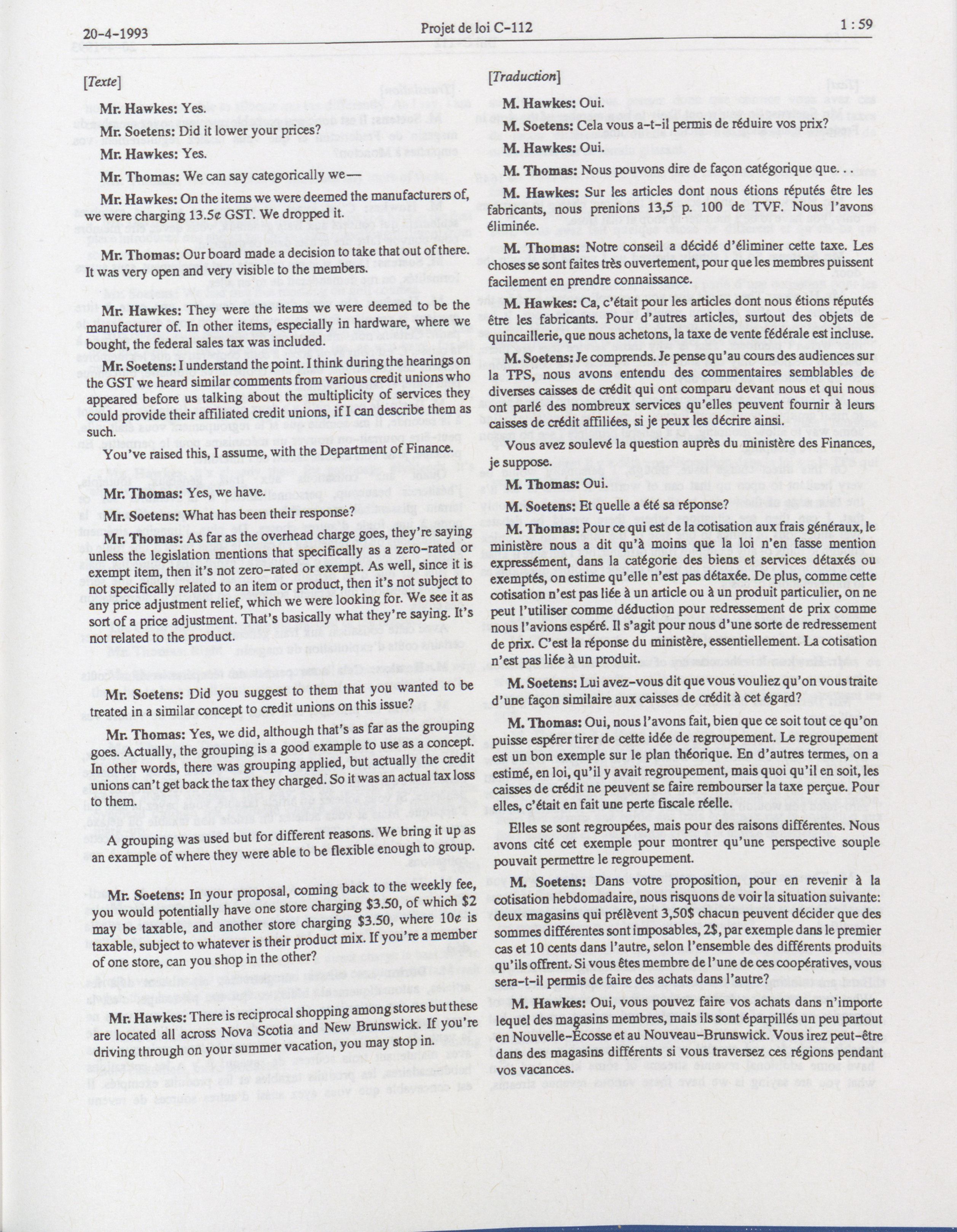 20-4-1993 Projet de loi C-112 1 : 59

[Texte]

Mr. Hawkes: Yes.

Mr. Soetens: Did it lower your prices?

Mr. Hawkes: Yes.

Mr. Thomas: We can say categorically we—

Mr. Hawkes: On the items we were deemed the manufacturers of, we were charging 13.5¢ GST. We dropped it.

Mr. Thomas: Our board made a decision to take that out of there. It was very open and very visible to the members.

Mr. Hawkes: They were the items we were deemed to be the manufacturer of. In other items, especially in hardware, where we bought, the federal sales tax was included.

Mr. Soetens: I understand the point. I think during the hearings on the GST we heard similar comments from various credit unions who appeared before us talking about the multiplicity of services they could provide their affiliated credit unions, if I can describe them as such.

You've raised this, I assume, with the Department of Finance.

Mr. Thomas: Yes, we have.

Mr. Soetens: What has been their response?

Mr. Thomas: As far as the overhead charge goes, they're saying unless the legislation mentions that specifically as a zero-rated or exempt item, then it's not zero-rated or exempt. As well, since it is not specifically related to an item or product, then it's not subject to any price adjustment relief, which we were looking for. We see it as sort of a price adjustment. That's basically what they're saying. It's not related to the product.

Mr. Soetens: Did you suggest to them that you wanted to be treated in a similar concept to credit unions on this issue?

Mr. Thomas: Yes, we did, although that's as far as the grouping goes. Actually, the grouping is a good example to use as a concept. In other words, there was grouping applied, but actually the credit unions can't get back the tax they charged. So it was an actual tax loss to them.

A grouping was used but for different reasons. We bring it up as an example of where they were able to be flexible enough to group.

Mr. Soetens: In your proposal, coming back to the weekly fee, you would potentially have one store charging $3.50, of which $2 may be taxable, and another store charging $3.50, where 10¢ is taxable, subject to whatever is their product mix. If you're a member of one store, can you shop in the other?

Mr. Hawkes: There is reciprocal shopping among stores but these are located all across Nova Scotia and New Brunswick. If you're driving through on your summer vacation, you may stop in.

[Traduction]

M. Hawkes: Oui.

M. Soetens: Cela vous a-t-il permis de réduire vos prix?

M. Hawkes: Oui.

M. Thomas: Nous pouvons dire de façon catégorique que. . .

M. Hawkes: Sur les articles dont nous étions réputés être les fabricants, nous prenions 13,5 p. 100 de TVF. Nous l'avons éliminée.

M. Thomas: Notre conseil a décidé d'éliminer cette taxe. Les choses se sont faites très ouvertement, pour que les membres puissent facilement en prendre connaissance.

M. Hawkes: Ca, c'était pour les articles dont nous étions réputés être les fabricants. Pour d'autres articles, surtout des objets de quincaillerie, que nous achetons, la taxe de vente fédérale est incluse.

M. Soetens: Je comprends. Je pense qu'au cours des audiences sur la TPS, nous avons entendu des commentaires semblables de diverses caisses de crédit qui ont comparu devant nous et qui nous ont parlé des nombreux services qu'elles peuvent fournir à leurs caisses de crédit affiliées, si je peux les décrire ainsi.

Vous avez soulevé la question auprès du ministère des Finances, je suppose.

M. Thomas: Oui.

M. Soetens: Et quelle a été sa réponse?

M. Thomas: Pour ce qui est de la cotisation aux frais généraux, le ministère nous a dit qu'à moins que la loi n'en fasse mention expressément, dans la catégorie des biens et services détaxés ou exemptés, on estime qu'elle n'est pas détaxée. De plus, comme cette cotisation n'est pas liée à un article ou à un produit particulier, on ne peut l'utiliser comme déduction pour redressement de prix comme nous l'avions espéré. Il s'agit pour nous d'une sorte de redressement de prix. C'est la réponse du ministère, essentiellement. La cotisation n'est pas liée à un produit.

M. Soetens: Lui avez-vous dit que vous vouliez qu'on vous traite d'une façon similaire aux caisses de crédit à cet égard?

M. Thomas: Oui, nous l'avons fait, bien que ce soit tout ce qu'on puisse espérer tirer de cette idée de regroupement. Le regroupement est un bon exemple sur le plan théorique. En d'autres termes, on a estimé, en loi, qu'il y avait regroupement, mais quoi qu'il en soit, les caisses de crédit ne peuvent se faire rembourser la taxe perçue. Pour elles, c'était en fait une perte fiscale réelle.

Elles se sont regroupées, mais pour des raisons différentes. Nous avons cité cet exemple pour montrer qu'une perspective souple pouvait permettre le regroupement.

M. Soetens: Dans votre proposition, pour en revenir à la cotisation hebdomadaire, nous risquons de voir la situation suivante: deux magasins qui prélèvent 3,50$ chacun peuvent décider que des sommes différentes sont imposables, 2$, par exemple dans le premier cas et 10 cents dans l'autre, selon l'ensemble des différents produits qu'ils offrent. Si vous êtes membre de l'une de ces coopératives, vous sera-t-il permis de faire des achats dans l'autre?

M. Hawkes: Oui, vous pouvez faire vos achats dans n'importe lequel des magasins membres, mais ils sont éparpillés un peu partout en Nouvelle-Écosse et au Nouveau-Brunswick. Vous irez peut-être dans des magasins différents si vous traversez ces régions pendant vos vacances.